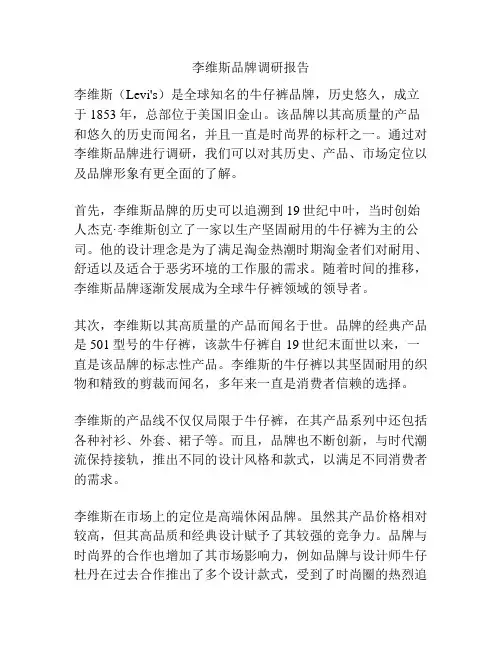 李维斯品牌调研报告

李维斯（Levi's）是全球知名的牛仔裤品牌，历史悠久，成立于 1853 年，总部位于美国旧金山。该品牌以其高质量的产品和悠久的历史而闻名，并且一直是时尚界的标杆之一。通过对李维斯品牌进行调研，我们可以对其历史、产品、市场定位以及品牌形象有更全面的了解。

首先，李维斯品牌的历史可以追溯到 19 世纪中叶，当时创始人杰克·李维斯创立了一家以生产坚固耐用的牛仔裤为主的公司。他的设计理念是为了满足淘金热潮时期淘金者们对耐用、舒适以及适合于恶劣环境的工作服的需求。随着时间的推移，李维斯品牌逐渐发展成为全球牛仔裤领域的领导者。

其次，李维斯以其高质量的产品而闻名于世。品牌的经典产品是 501 型号的牛仔裤，该款牛仔裤自 19 世纪末面世以来，一直是该品牌的标志性产品。李维斯的牛仔裤以其坚固耐用的织物和精致的剪裁而闻名，多年来一直是消费者信赖的选择。

李维斯的产品线不仅仅局限于牛仔裤，在其产品系列中还包括各种衬衫、外套、裙子等。而且，品牌也不断创新，与时代潮流保持接轨，推出不同的设计风格和款式，以满足不同消费者的需求。

李维斯在市场上的定位是高端休闲品牌。虽然其产品价格相对较高，但其高品质和经典设计赋予了其较强的竞争力。品牌与时尚界的合作也增加了其市场影响力，例如品牌与设计师牛仔杜丹在过去合作推出了多个设计款式，受到了时尚圈的热烈追